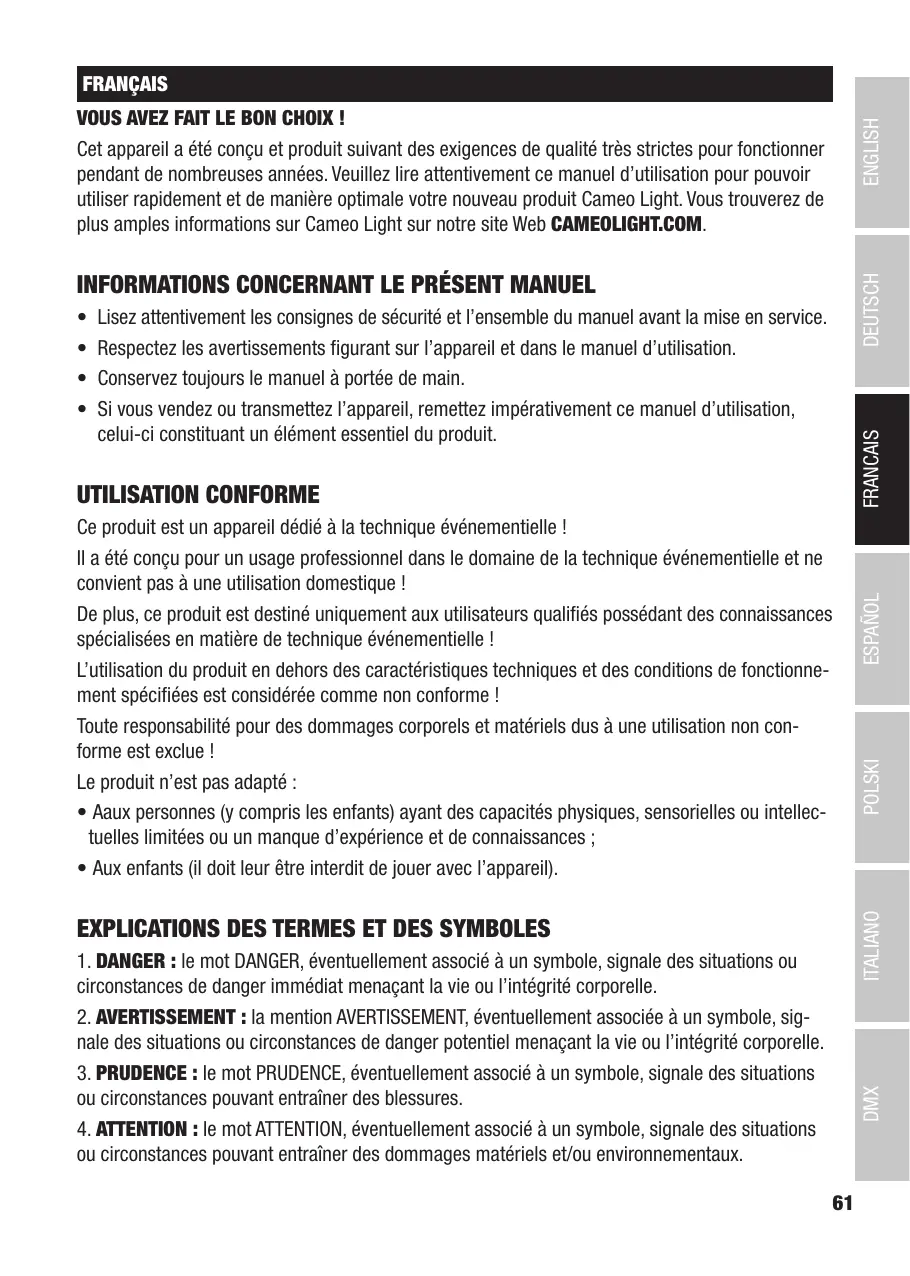 FRANÇAIS

VOUS AVEZ FAIT LE BON CHOIX !

Cet appareil a été conçu et produit suivant des exigences de qualité très strictes pour fonctionner pendant de nombreuses années. Veuillez lire attentivement ce manuel d'utilisation pour pouvoir utiliser rapidement et de manière optimale votre nouveau produit Cameo Light. Vous trouverez de plus amples informations sur Cameo Light sur notre site Web CAMEOLIGHT.COM.

INFORMATIONS CONCERNANT LE PRÉSENT MANUEL

• Lisez attentivement les consignes de sécurité et l'ensemble du manuel avant la mise en service.
• Respectez les avertissements figurant sur l'appareil et dans le manuel d'utilisation.
• Conservez toujours le manuel à portée de main.
• Si vous vendez ou transmettez l'appareil, remettez impérativement ce manuel d'utilisation, celui-ci constituant un élément essentiel du produit.

UTILISATION CONFORME

Ce produit est un appareil dédié à la technique événementielle !

Il a été conçu pour un usage professionnel dans le domaine de la technique événementielle et ne convient pas à une utilisation domestique !

De plus, ce produit est destiné uniquement aux utilisateurs qualifiés possédant des connaissances spécialisées en matière de technique événementielle !

L'utilisation du produit en dehors des caractéristiques techniques et des conditions de fonctionnement spécifiées est considérée comme non conforme !

Toute responsabilité pour des dommages corporels et matériels dus à une utilisation non conforme est exclue !

Le produit n'est pas adapté :

• Aaux personnes (y compris les enfants) ayant des capacités physiques, sensorielles ou intellectuelles limitées ou un manque d'expérience et de connaissances ;
• Aux enfants (il doit leur être interdit de jouer avec l'appareil).

EXPLICATIONS DES TERMES ET DES SYMBOLES

1. DANGER : le mot DANGER, éventuellement associé à un symbole, signale des situations ou circonstances de danger immédiat menaçant la vie ou l'intégrité corporelle.

2. AVERTISSEMENT : la mention AVERTISSEMENT, éventuellement associée à un symbole, signale des situations ou circonstances de danger potentiel menaçant la vie ou l'intégrité corporelle.

3. PRUDENCE : le mot PRUDENCE, éventuellement associé à un symbole, signale des situations ou circonstances pouvant entraîner des blessures.

4. ATTENTION : le mot ATTENTION, éventuellement associé à un symbole, signale des situations ou circonstances pouvant entraîner des dommages matériels et/ou environnementaux.

ENGLISH
DEUTSCH
FRANCAIS
ESPAÑOL
POLSKI
ITALIANO
DMX

61